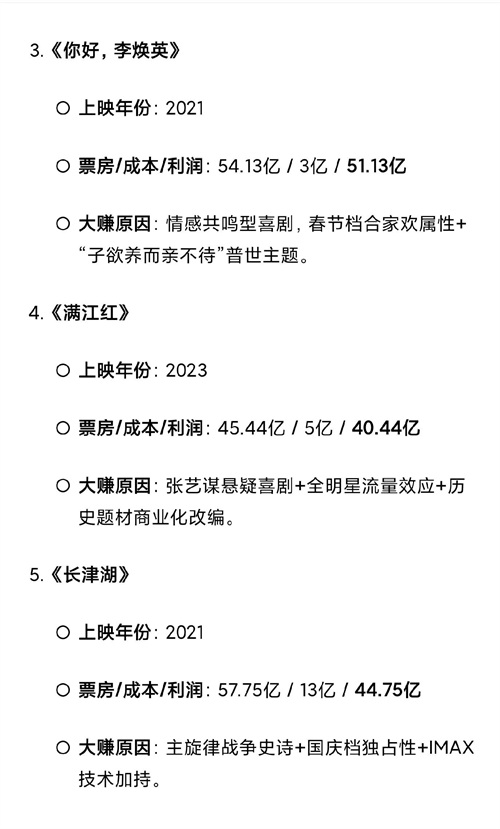 3.《你好，李焕英》

○ 上映年份：2021

○ 票房/成本/利润：54.13亿 / 3亿 / 51.13亿

○ 大赚原因：情感共鸣型喜剧，春节档合家欢属性+“子欲养而亲不待”普世主题。

4.《满江红》

○ 上映年份：2023

○ 票房/成本/利润：45.44亿 / 5亿 / 40.44亿

○ 大赚原因：张艺谋悬疑喜剧+全明星流量效应+历史题材商业化改编。

5.《长津湖》

○ 上映年份：2021

○ 票房/成本/利润：57.75亿 / 13亿 / 44.75亿

○ 大赚原因：主旋律战争史诗+国庆档独占性+IMAX技术加持。